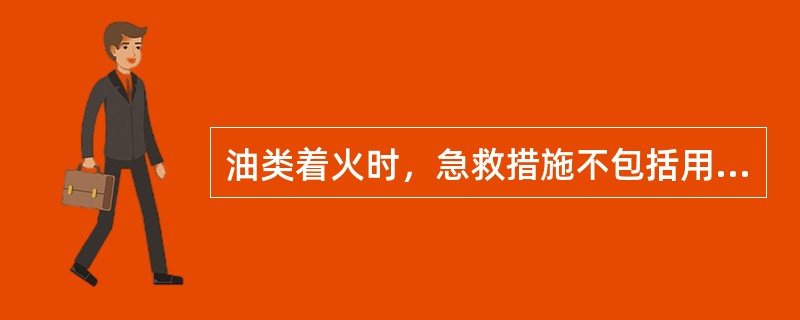 油类着火时，急救措施不包括用...